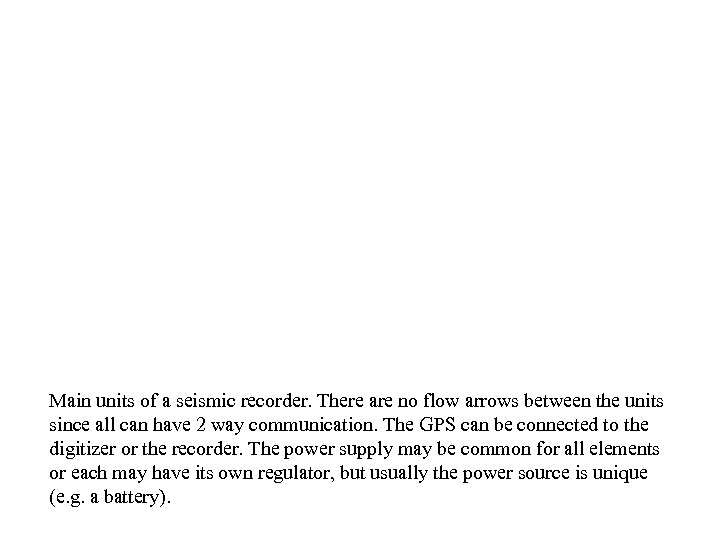 Main units of a seismic recorder. There are no flow arrows between the units since all can have 2 way communication. The GPS can be connected to the digitizer or the recorder. The power supply may be common for all elements or each may have its own regulator, but usually the power source is unique (e.g. a battery).